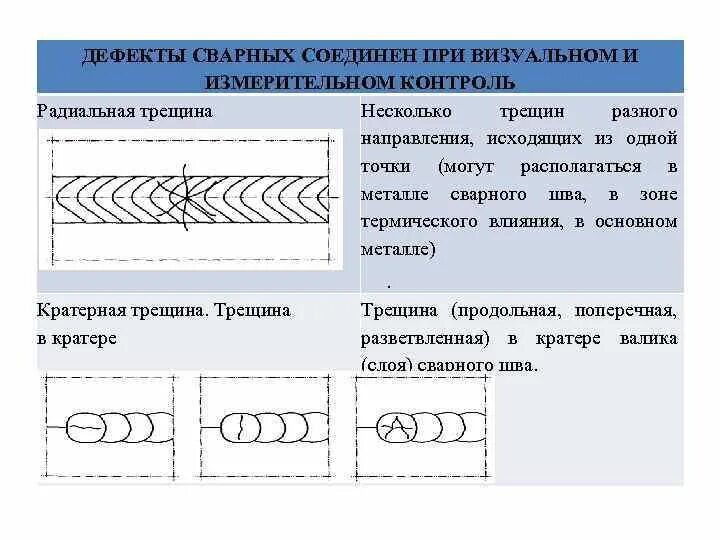 ДЕФЕКТЫ СВАРНЫХ СОЕДИНЕН ПРИ ВИЗУАЛЬНОМ И ИЗМЕРИТЕЛЬНОМ КОНТРОЛЬ

| Радиальная трещина | Несколько трещин разного направления, исходящих из одной точки (могут располагаться в металле сварного шва, в зоне термического влияния, в основном металле) . |
|---|---|
| Кратерная трещина. Трещина в кратере | Трещина (продольная, поперечная, разветвленная) в кратере валика (слоя) сварного шва. |